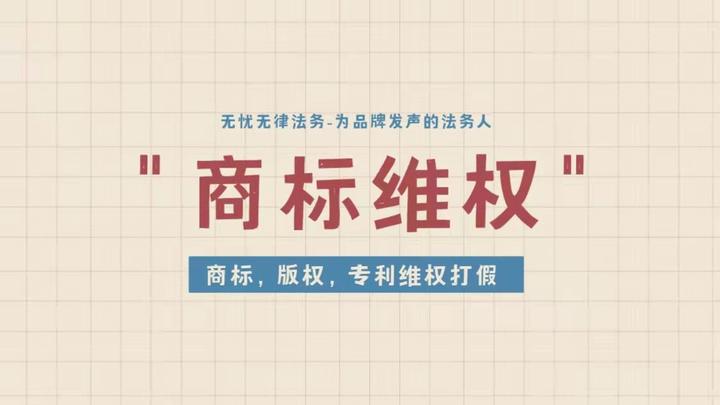 无忧无律法务-为品牌发声的法务人

" 商标维权 "

商标，版权，专利维权打假